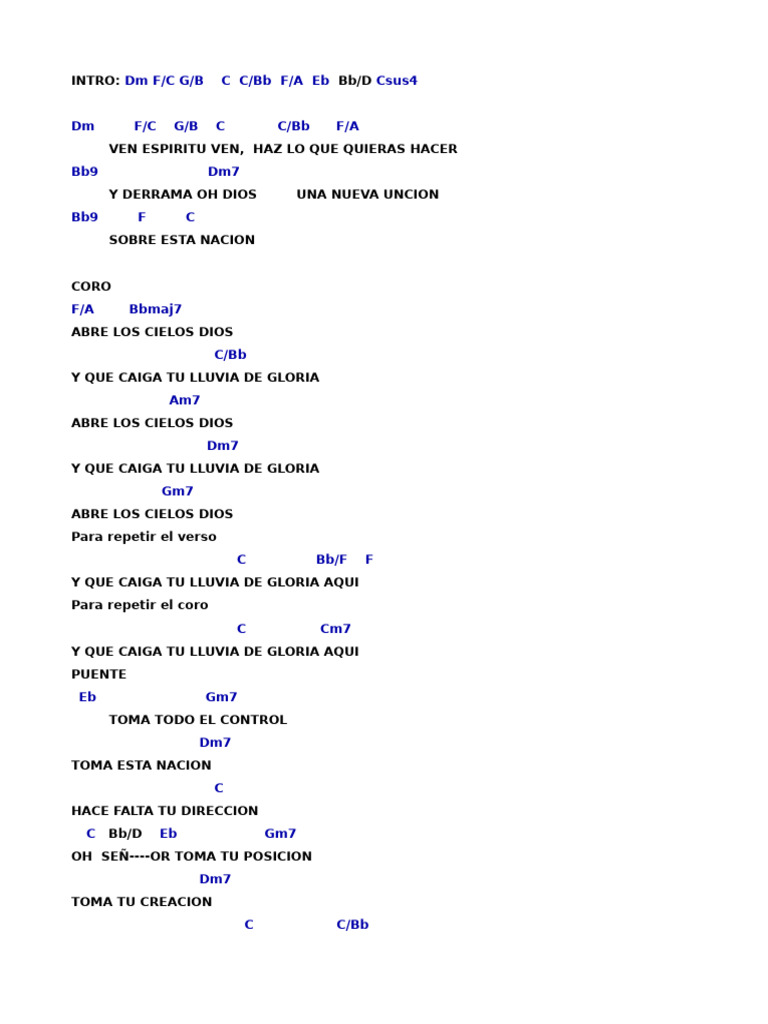 INTRO: Dm F/C G/B C C/Bb F/A Eb Bb/D Csus4

Dm F/C G/B C C/Bb F/A
VEN ESPIRITU VEN, HAZ LO QUE QUIERAS HACER
Bb9 Dm7
Y DERRAMA OH DIOS UNA NUEVA UNCION
Bb9 F C
SOBRE ESTA NACION

CORO
F/A Bbmaj7
ABRE LOS CIELOS DIOS
C/Bb
Y QUE CAIGA TU LLUVIA DE GLORIA
Am7
ABRE LOS CIELOS DIOS
Dm7
Y QUE CAIGA TU LLUVIA DE GLORIA
Gm7
ABRE LOS CIELOS DIOS
Para repetir el verso
C Bb/F F
Y QUE CAIGA TU LLUVIA DE GLORIA AQUI
Para repetir el coro
C Cm7
Y QUE CAIGA TU LLUVIA DE GLORIA AQUI
PUENTE
Eb Gm7
TOMA TODO EL CONTROL
Dm7
TOMA ESTA NACION
C
HACE FALTA TU DIRECCION
C Bb/D Eb Gm7
OH SEÑ----OR TOMA TU POSICION
Dm7
TOMA TU CREACION
C C/Bb